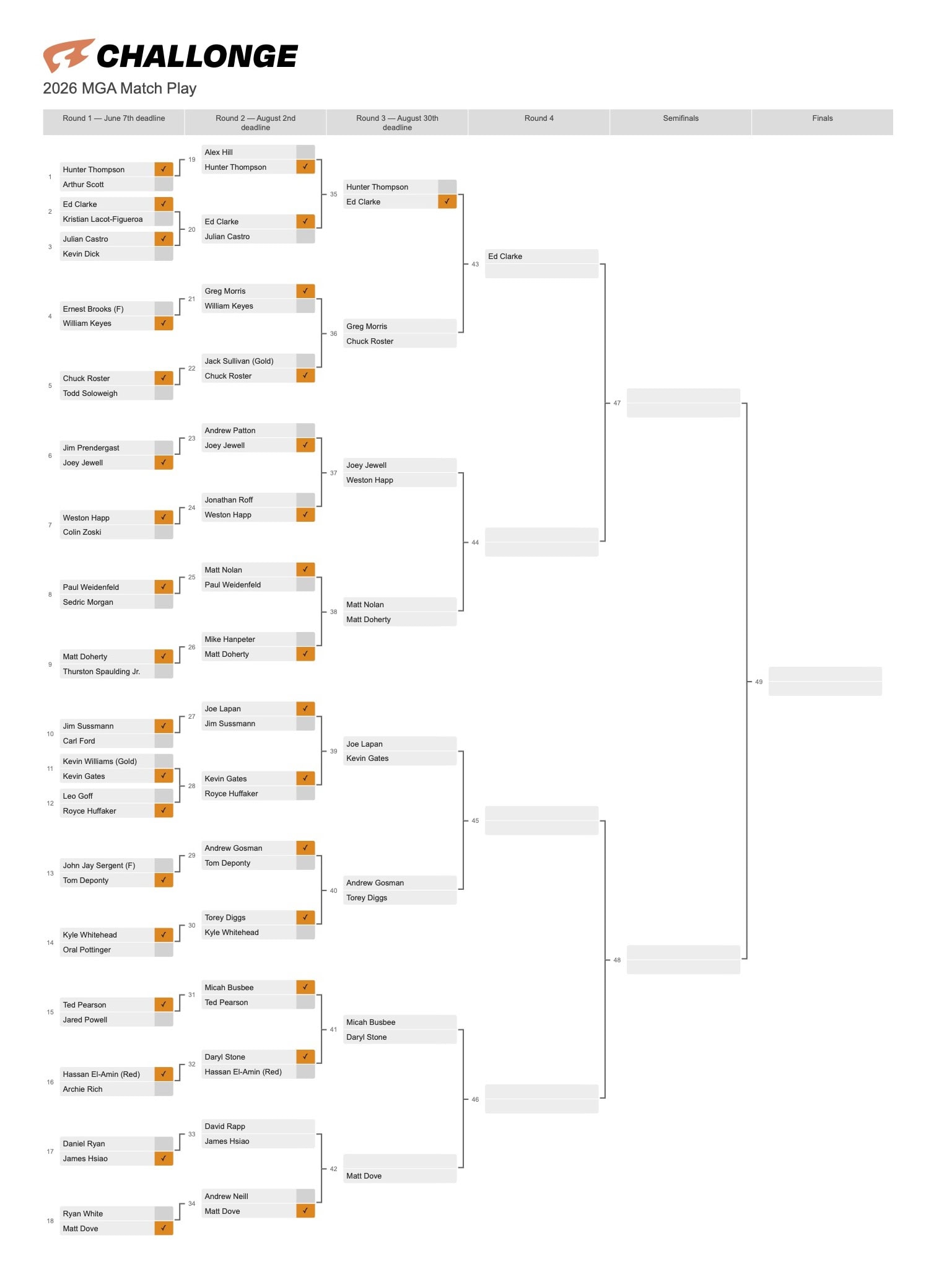 CHALLONGE
2026 MGA Match Play

Round 1 — June 7th deadline
Round 2 — August 2nd deadline
Round 3 — August 30th deadline
Round 4
Semifinals
Finals

1 Hunter Thompson ✓
Arthur Scott
2 Ed Clarke ✓
Kristian Lacot-Figueroa
3 Julian Castro ✓
Kevin Dick
4 Ernest Brooks (F)
William Keyes ✓
5 Chuck Roster ✓
Todd Soloweigh
6 Jim Prendergast
Joey Jewell ✓
7 Weston Happ ✓
Colin Zoski
8 Paul Weidenfeld ✓
Sedric Morgan
9 Matt Doherty ✓
Thurston Spaulding Jr.
10 Jim Sussmann ✓
Carl Ford
11 Kevin Williams (Gold)
Kevin Gates ✓
12 Leo Goff
Royce Huffaker ✓
13 John Jay Sergent (F)
Tom Deponty ✓
14 Kyle Whitehead ✓
Oral Pottinger
15 Ted Pearson ✓
Jared Powell
16 Hassan El-Amin (Red) ✓
Archie Rich
17 Daniel Ryan
James Hsiao ✓
18 Ryan White
Matt Dove ✓

19 Alex Hill
Hunter Thompson ✓
20 Ed Clarke ✓
Julian Castro
21 Greg Morris ✓
William Keyes
22 Jack Sullivan (Gold)
Chuck Roster ✓
23 Andrew Patton
Joey Jewell ✓
24 Jonathan Roff
Weston Happ ✓
25 Matt Nolan ✓
Paul Weidenfeld
26 Mike Hanpeter
Matt Doherty ✓
27 Joe Lapan ✓
Jim Sussmann
28 Kevin Gates ✓
Royce Huffaker
29 Andrew Gosman ✓
Tom Deponty
30 Torey Diggs ✓
Kyle Whitehead
31 Micah Busbee ✓
Ted Pearson
32 Daryl Stone ✓
Hassan El-Amin (Red)
33 David Rapp
James Hsiao
34 Andrew Neill
Matt Dove ✓

35 Hunter Thompson
Ed Clarke ✓
36 Greg Morris
Chuck Roster
37 Joey Jewell
Weston Happ
38 Matt Nolan
Matt Doherty
39 Joe Lapan
Kevin Gates
40 Andrew Gosman
Torey Diggs
41 Micah Busbee
Daryl Stone
42 Matt Dove

43 Ed Clarke
44
45
46
47
48
49